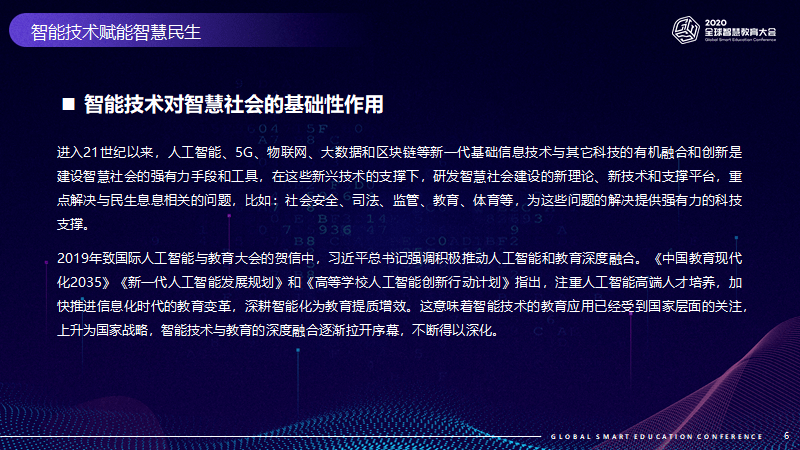 智能技术赋能智慧民生

2020
全球智慧教育大会
Global Smart Education Conference

■ 智能技术对智慧社会的基础性作用

进入21世纪以来，人工智能、5G、物联网、大数据和区块链等新一代基础信息技术与其它科技的有机融合和创新是建设智慧社会的强有力手段和工具，在这些新兴技术的支撑下，研发智慧社会建设的新理论、新技术和支撑平台，重点解决与民生息息相关的问题，比如：社会安全、司法、监管、教育、体育等，为这些问题的解决提供强有力的科技支撑。

2019年致国际人工智能与教育大会的贺信中，习近平总书记强调积极推动人工智能和教育深度融合。《中国教育现代化2035》《新一代人工智能发展规划》和《高等学校人工智能创新行动计划》指出，注重人工智能高端人才培养，加快推进信息化时代的教育变革，深耕智能化为教育提质增效。这意味着智能技术的教育应用已经受到国家层面的关注，上升为国家战略，智能技术与教育的深度融合逐渐拉开序幕，不断得以深化。

GLOBAL SMART EDUCATION CONFERENCE 6